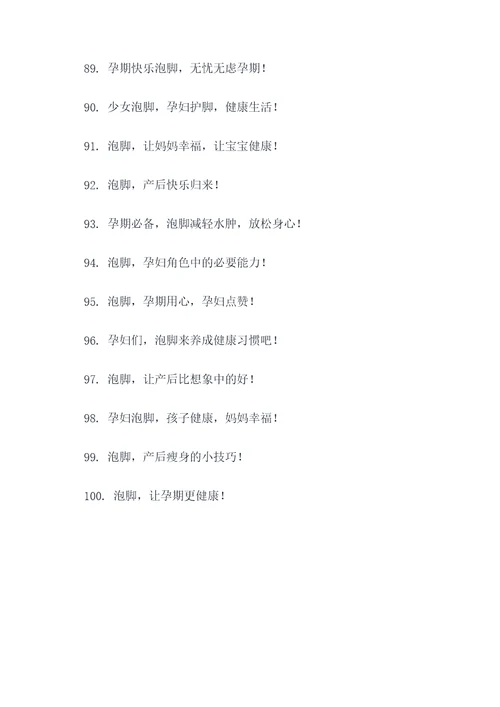 89. 孕期快乐泡脚，无忧无虑孕期！

90. 少女泡脚，孕妇护脚，健康生活！

91. 泡脚，让妈妈幸福，让宝宝健康！

92. 泡脚，产后快乐归来！

93. 孕期必备，泡脚减轻水肿，放松身心！

94. 泡脚，孕妇角色中的必要能力！

95. 泡脚，孕期用心，孕妇点赞！

96. 孕妇们，泡脚来养成健康习惯吧！

97. 泡脚，让产后比想象中的好！

98. 孕妇泡脚，孩子健康，妈妈幸福！

99. 泡脚，产后瘦身的小技巧！

100. 泡脚，让孕期更健康！